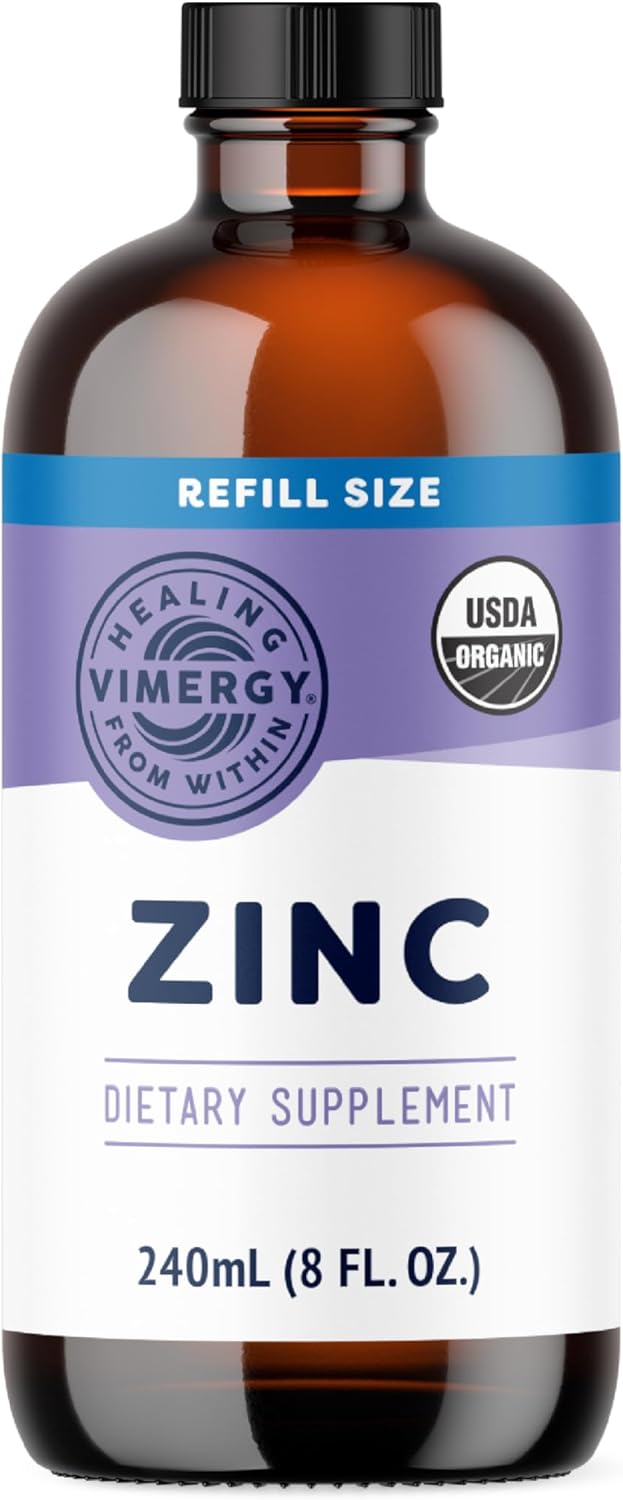 REFILL SIZE

HEALING
VIMERGY®
FROM WITHIN

USDA
ORGANIC

ZINC

DIETARY SUPPLEMENT

240mL (8 FL. OZ.)